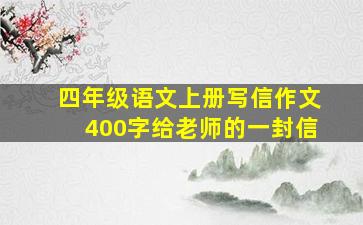 四年级语文上册写信作文
400字给老师的一封信